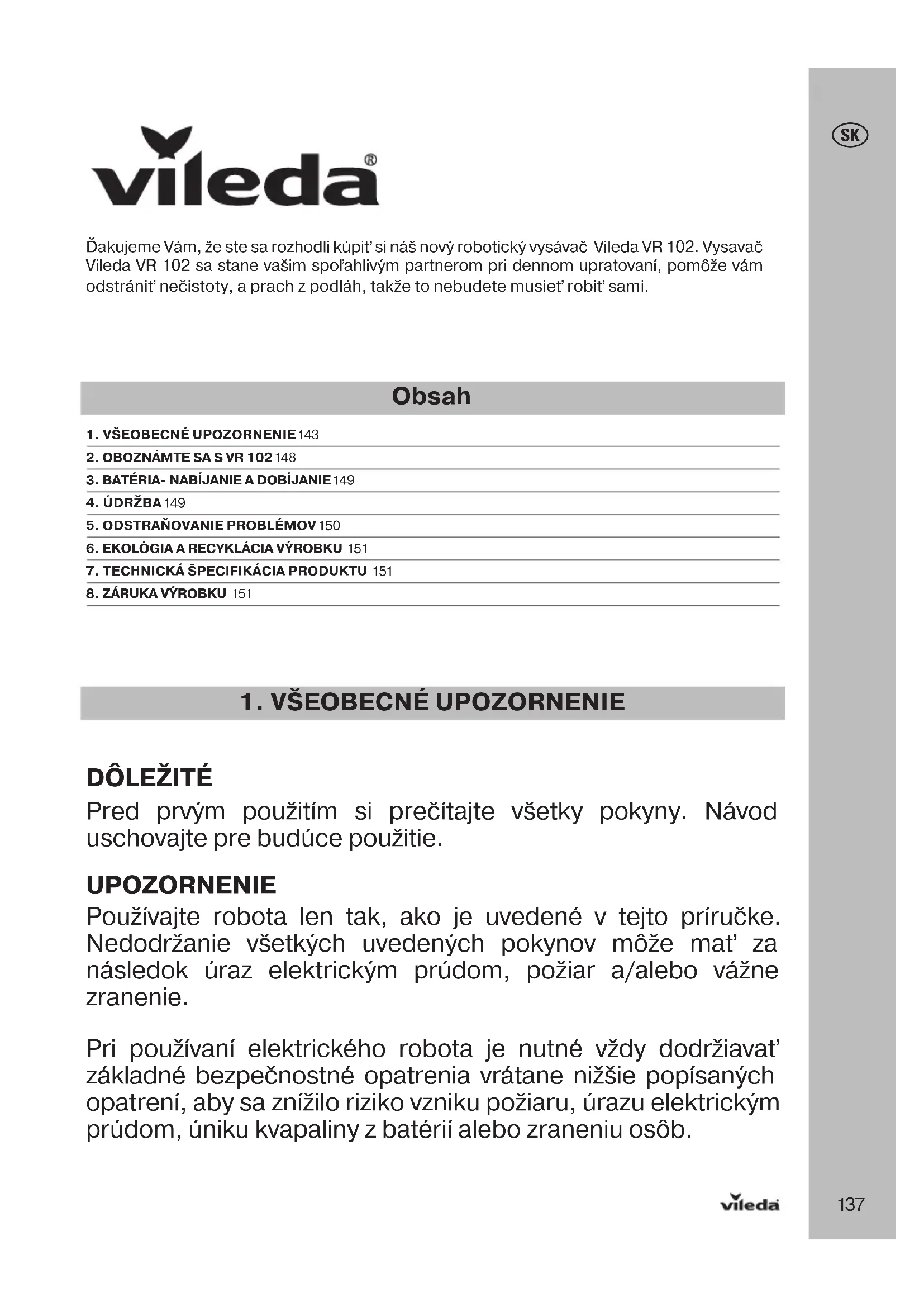 SK

vileda®

Ďakujeme Vám, že ste sa rozhodli kúpiť si náš nový robotický vysávač Vileda VR 102. Vysavač Vileda VR 102 sa stane vašim spoľahlivým partnerom pri dennom upratovaní, pomôže vám odstrániť nečistoty, a prach z podláh, takže to nebudete musieť robiť sami.

Obsah

1. VŠEOBECNÉ UPOZORNENIE 143
2. OBOZNÁMTE SA S VR 102 148
3. BATÉRIA- NABÍJANIE A DOBÍJANIE 149
4. ÚDRŽBA 149
5. ODSTRAŇOVANIE PROBLÉMOV 150
6. EKOLÓGIA A RECYKLÁCIA VÝROBKU 151
7. TECHNICKÁ ŠPECIFIKÁCIA PRODUKTU 151
8. ZÁRUKA VÝROBKU 151

1. VŠEOBECNÉ UPOZORNENIE

DÔLEŽITÉ
Pred prvým použitím si prečítajte všetky pokyny. Návod uschovajte pre budúce použitie.

UPOZORNENIE
Používajte robota len tak, ako je uvedené v tejto príručke. Nedodržanie všetkých uvedených pokynov môže mať za následok úraz elektrickým prúdom, požiar a/alebo vážne zranenie.

Pri používaní elektrického robota je nutné vždy dodržiavať základné bezpečnostné opatrenia vrátane nižšie popísaných opatrení, aby sa znížilo riziko vzniku požiaru, úrazu elektrickým prúdom, úniku kvapaliny z batérií alebo zraneniu osôb.

vileda

137